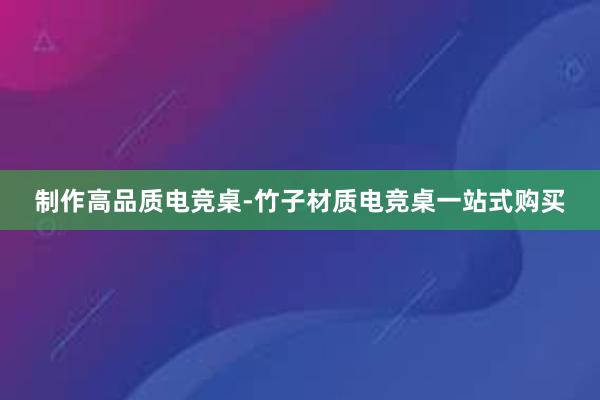 制作高品质电竞桌-竹子材质电竞桌一站式购买